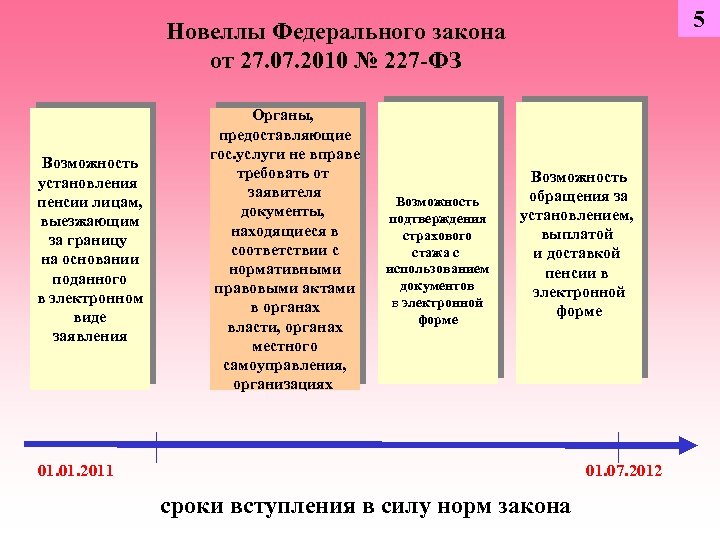 5

Новеллы Федерального закона от 27.07.2010 № 227-ФЗ

Возможность установления пенсии лицам, выезжающим за границу на основании поданного в электронном виде заявления

Органы, предоставляющие гос.услуги не вправе требовать от заявителя документы, находящиеся в соответствии с нормативными правовыми актами в органах власти, органах местного самоуправления, организациях

Возможность подтверждения страхового стажа с использованием документов в электронной форме

Возможность обращения за установлением, выплатой и доставкой пенсии в электронной форме

01.01.2011

01.07.2012

сроки вступления в силу норм закона